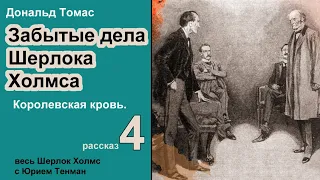 Дональд Томас

Забытые дела Шерлока Холмса

Королевская кровь.

рассказ 4

весь Шерлок Холмс с Юрием Тенман